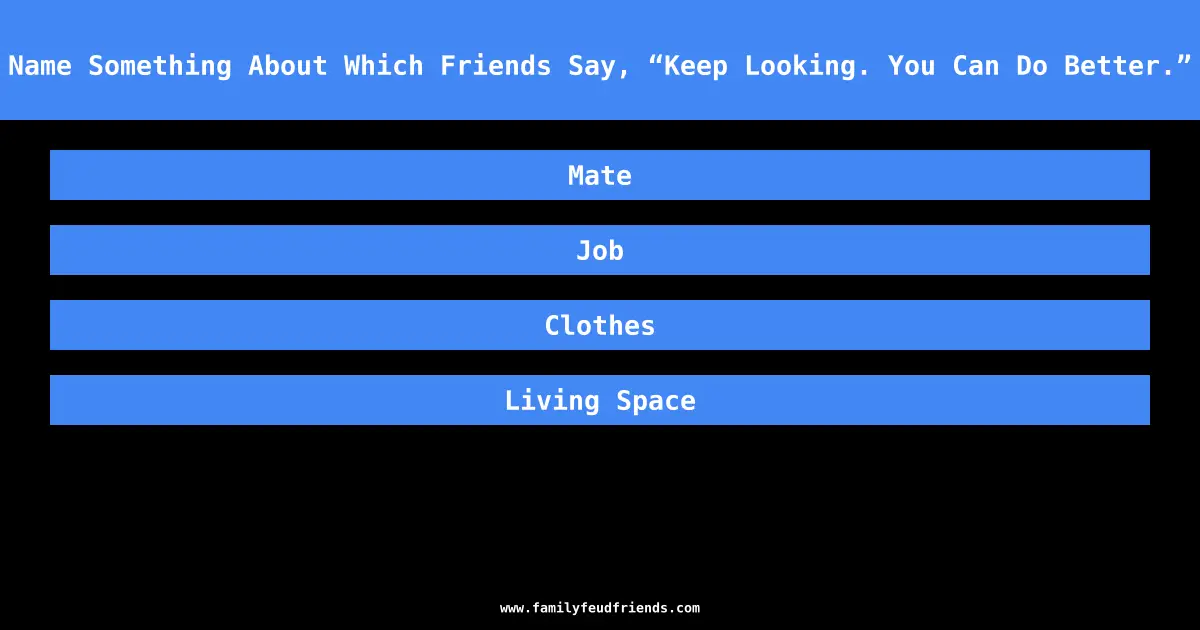 Name Something About Which Friends Say, “Keep Looking. You Can Do Better.”

Mate

Job

Clothes

Living Space

www.familyfeudfriends.com